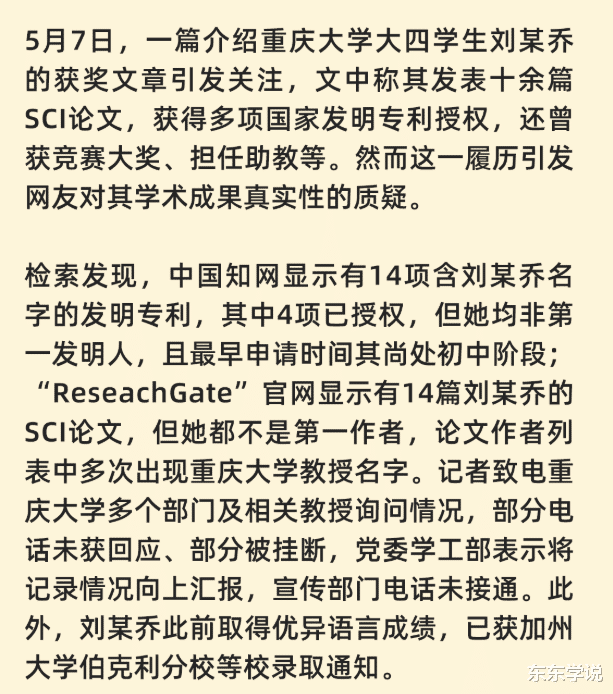 5月7日，一篇介绍重庆大学大四学生刘某乔的获奖文章引发关注，文中称其发表十余篇SCI论文，获得多项国家发明专利授权，还曾获竞赛大奖、担任助教等。然而这一履历引发网友对其学术成果真实性的质疑。

检索发现，中国知网显示有14项含刘某乔名字的发明专利，其中4项已授权，但她均非第一发明人，且最早申请时间其尚处初中阶段；“ReseachGate”官网显示有14篇刘某乔的SCI论文，但她都不是第一作者，论文作者列表中多次出现重庆大学教授名字。记者致电重庆大学多个部门及相关教授询问情况，部分电话未获回应、部分被挂断，党委学工部表示将记录情况向上汇报，宣传部门电话未接通。此外，刘某乔此前取得优异语言成绩，已获加州大学伯克利分校等校录取通知。

东东学说